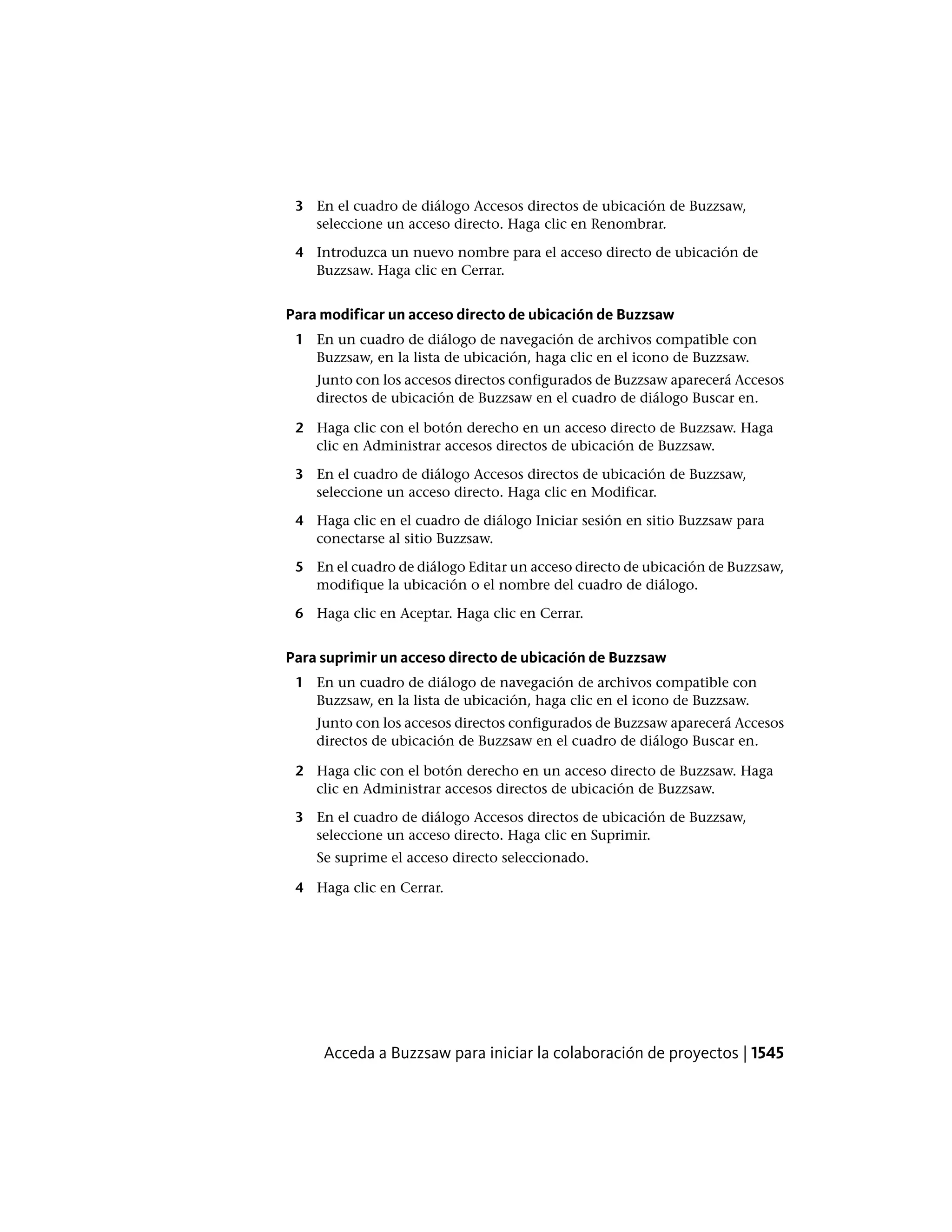 3 En el cuadro de diálogo Accesos directos de ubicación de Buzzsaw, seleccione un acceso directo. Haga clic en Renombrar.

4 Introduzca un nuevo nombre para el acceso directo de ubicación de Buzzsaw. Haga clic en Cerrar.

Para modificar un acceso directo de ubicación de Buzzsaw

1 En un cuadro de diálogo de navegación de archivos compatible con Buzzsaw, en la lista de ubicación, haga clic en el icono de Buzzsaw.

Junto con los accesos directos configurados de Buzzsaw aparecerá Accesos directos de ubicación de Buzzsaw en el cuadro de diálogo Buscar en.

2 Haga clic con el botón derecho en un acceso directo de Buzzsaw. Haga clic en Administrar accesos directos de ubicación de Buzzsaw.

3 En el cuadro de diálogo Accesos directos de ubicación de Buzzsaw, seleccione un acceso directo. Haga clic en Modificar.

4 Haga clic en el cuadro de diálogo Iniciar sesión en sitio Buzzsaw para conectarse al sitio Buzzsaw.

5 En el cuadro de diálogo Editar un acceso directo de ubicación de Buzzsaw, modifique la ubicación o el nombre del cuadro de diálogo.

6 Haga clic en Aceptar. Haga clic en Cerrar.

Para suprimir un acceso directo de ubicación de Buzzsaw

1 En un cuadro de diálogo de navegación de archivos compatible con Buzzsaw, en la lista de ubicación, haga clic en el icono de Buzzsaw.

Junto con los accesos directos configurados de Buzzsaw aparecerá Accesos directos de ubicación de Buzzsaw en el cuadro de diálogo Buscar en.

2 Haga clic con el botón derecho en un acceso directo de Buzzsaw. Haga clic en Administrar accesos directos de ubicación de Buzzsaw.

3 En el cuadro de diálogo Accesos directos de ubicación de Buzzsaw, seleccione un acceso directo. Haga clic en Suprimir.

Se suprime el acceso directo seleccionado.

4 Haga clic en Cerrar.

Acceda a Buzzsaw para iniciar la colaboración de proyectos | 1545